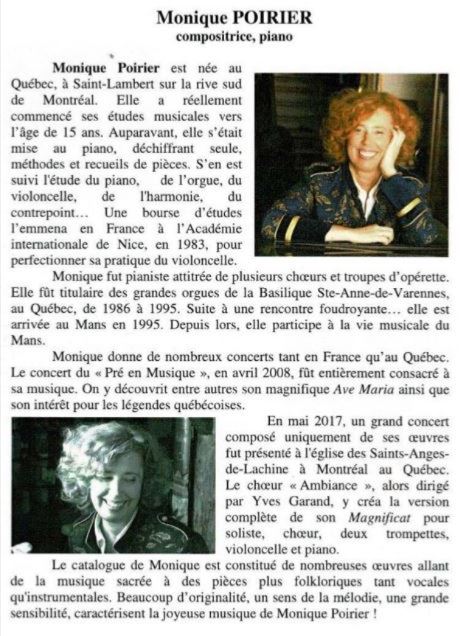 Monique POIRIER
compositrice, piano

Monique Poirier est née au Québec, à Saint-Lambert sur la rive sud de Montréal. Elle a réellement commencé ses études musicales vers l'âge de 15 ans. Auparavant, elle s'était mise au piano, déchiffrant seule, méthodes et recueils de pièces. S'en est suivi l'étude du piano, de l'orgue, du violoncelle, de l'harmonie, du contrepoint… Une bourse d'études l'emmena en France à l'Académie internationale de Nice, en 1983, pour perfectionner sa pratique du violoncelle.

Monique fut pianiste attitrée de plusieurs chœurs et troupes d'opérette. Elle fût titulaire des grandes orgues de la Basilique Ste-Anne-de-Varennes, au Québec, de 1986 à 1995. Suite à une rencontre foudroyante… elle est arrivée au Mans en 1995. Depuis lors, elle participe à la vie musicale du Mans.

Monique donne de nombreux concerts tant en France qu'au Québec. Le concert du « Pré en Musique », en avril 2008, fût entièrement consacré à sa musique. On y découvrit entre autres son magnifique Ave Maria ainsi que son intérêt pour les légendes québécoises.

En mai 2017, un grand concert composé uniquement de ses œuvres fut présenté à l'église des Saints-Anges-de-Lachine à Montréal au Québec. Le chœur « Ambiance », alors dirigé par Yves Garand, y créa la version complète de son Magnificat pour soliste, chœur, deux trompettes, violoncelle et piano.

Le catalogue de Monique est constitué de nombreuses œuvres allant de la musique sacrée à des pièces plus folkloriques tant vocales qu'instrumentales. Beaucoup d'originalité, un sens de la mélodie, une grande sensibilité, caractérisent la joyeuse musique de Monique Poirier !